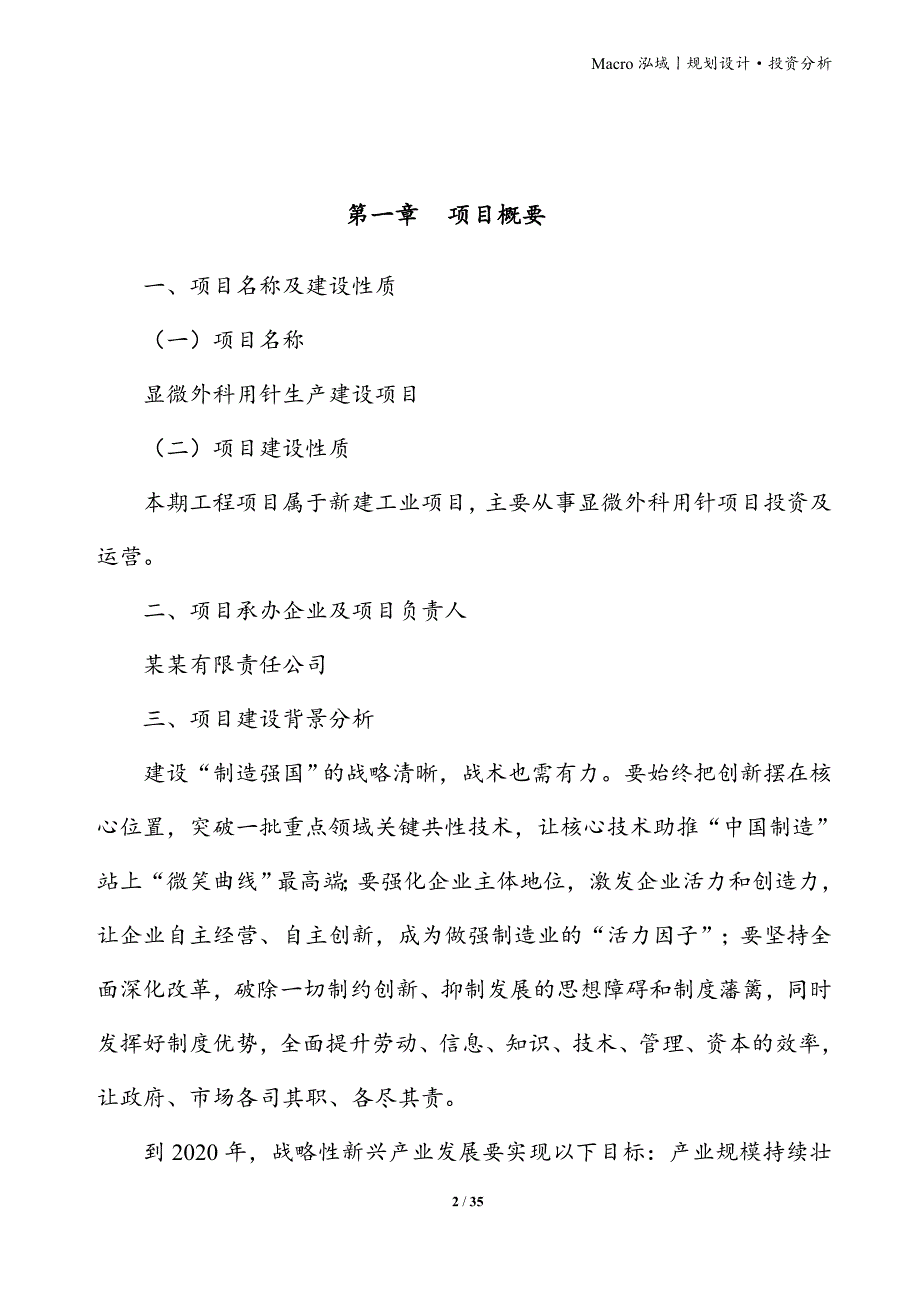 Macro 泓域丨规划设计·投资分析

第一章　项目概要

一、项目名称及建设性质

（一）项目名称

显微外科用针生产建设项目

（二）项目建设性质

本期工程项目属于新建工业项目，主要从事显微外科用针项目投资及运营。

二、项目承办企业及项目负责人

某某有限责任公司

三、项目建设背景分析

建设“制造强国”的战略清晰，战术也需有力。要始终把创新摆在核心位置，突破一批重点领域关键共性技术，让核心技术助推“中国制造”站上“微笑曲线”最高端；要强化企业主体地位，激发企业活力和创造力，让企业自主经营、自主创新，成为做强制造业的“活力因子”；要坚持全面深化改革，破除一切制约创新、抑制发展的思想障碍和制度藩篱，同时发挥好制度优势，全面提升劳动、信息、知识、技术、管理、资本的效率，让政府、市场各司其职、各尽其责。

到 2020 年，战略性新兴产业发展要实现以下目标：产业规模持续壮

2 / 35